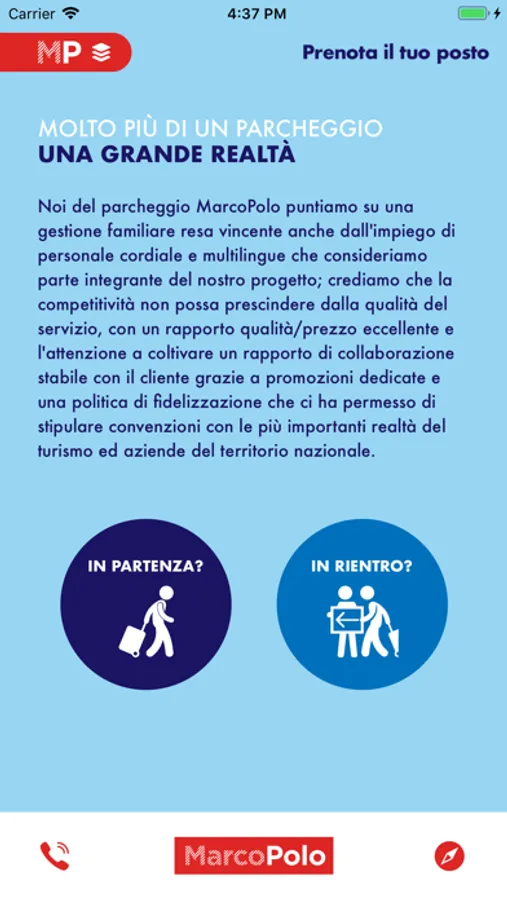 Carrier 4:37 PM

MP

Prenota il tuo posto

MOLTO PIÙ DI UN PARCHEGGIO
UNA GRANDE REALTÀ

Noi del parcheggio MarcoPolo puntiamo su una gestione familiare resa vincente anche dall'impiego di personale cordiale e multilingue che consideriamo parte integrante del nostro progetto; crediamo che la competitività non possa prescindere dalla qualità del servizio, con un rapporto qualità/prezzo eccellente e l'attenzione a coltivare un rapporto di collaborazione stabile con il cliente grazie a promozioni dedicate e una politica di fidelizzazione che ci ha permesso di stipulare convenzioni con le più importanti realtà del turismo ed aziende del territorio nazionale.

IN PARTENZA?

IN RIENTRO?

MarcoPolo